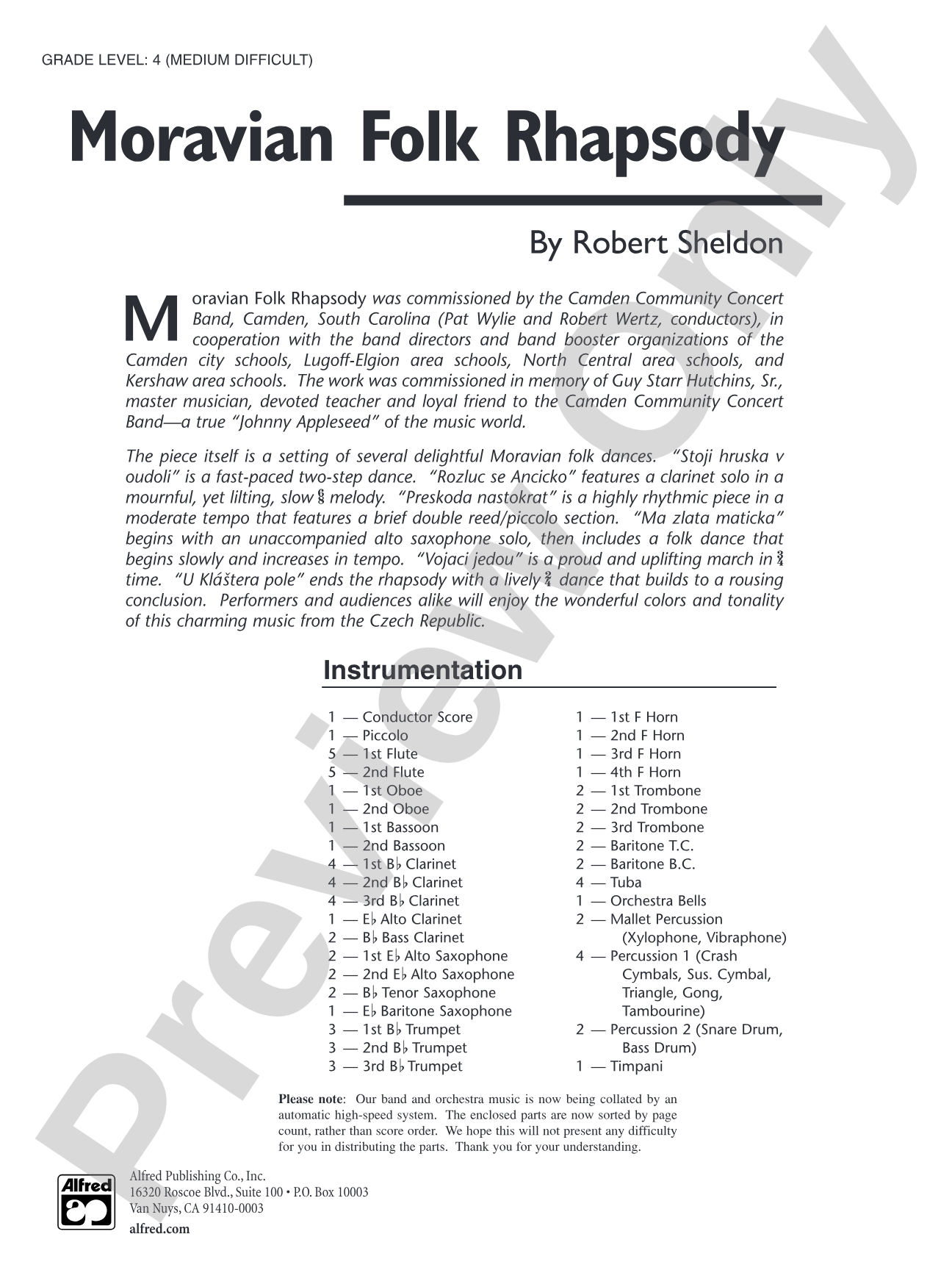 GRADE LEVEL: 4 (MEDIUM DIFFICULT)

Moravian Folk Rhapsody

By Robert Sheldon

Moravian Folk Rhapsody was commissioned by the Camden Community Concert Band, Camden, South Carolina (Pat Wylie and Robert Wertz, conductors), in cooperation with the band directors and band booster organizations of the Camden city schools, Lugoff-Elgion area schools, North Central area schools, and Kershaw area schools. The work was commissioned in memory of Guy Starr Hutchins, Sr., master musician, devoted teacher and loyal friend to the Camden Community Concert Band—a true "Johnny Appleseed" of the music world.

The piece itself is a setting of several delightful Moravian folk dances. "Stoji hruska v oudoli" is a fast-paced two-step dance. "Rozluc se Ancicko" features a clarinet solo in a mournful, yet lilting, slow $\frac{6}{8}$ melody. "Preskoda nastokrat" is a highly rhythmic piece in a moderate tempo that features a brief double reed/piccolo section. "Ma zlata maticka" begins with an unaccompanied alto saxophone solo, then includes a folk dance that begins slowly and increases in tempo. "Vojaci jedou" is a proud and uplifting march in $\frac{3}{4}$ time. "U Kláštera pole" ends the rhapsody with a lively $\frac{2}{4}$ dance that builds to a rousing conclusion. Performers and audiences alike will enjoy the wonderful colors and tonality of this charming music from the Czech Republic.

Instrumentation

1 — Conductor Score
1 — Piccolo
5 — 1st Flute
5 — 2nd Flute
1 — 1st Oboe
1 — 2nd Oboe
1 — 1st Bassoon
1 — 2nd Bassoon
4 — 1st B♭ Clarinet
4 — 2nd B♭ Clarinet
4 — 3rd B♭ Clarinet
1 — E♭ Alto Clarinet
2 — B♭ Bass Clarinet
2 — 1st E♭ Alto Saxophone
2 — 2nd E♭ Alto Saxophone
2 — B♭ Tenor Saxophone
1 — E♭ Baritone Saxophone
3 — 1st B♭ Trumpet
3 — 2nd B♭ Trumpet
3 — 3rd B♭ Trumpet

1 — 1st F Horn
1 — 2nd F Horn
1 — 3rd F Horn
1 — 4th F Horn
2 — 1st Trombone
2 — 2nd Trombone
2 — 3rd Trombone
2 — Baritone T.C.
2 — Baritone B.C.
4 — Tuba
1 — Orchestra Bells
2 — Mallet Percussion (Xylophone, Vibraphone)
4 — Percussion 1 (Crash Cymbals, Sus. Cymbal, Triangle, Gong, Tambourine)
2 — Percussion 2 (Snare Drum, Bass Drum)
1 — Timpani

Please note: Our band and orchestra music is now being collated by an automatic high-speed system. The enclosed parts are now sorted by page count, rather than score order. We hope this will not present any difficulty for you in distributing the parts. Thank you for your understanding.

Alfred
Alfred Publishing Co., Inc.
16320 Roscoe Blvd., Suite 100 • P.O. Box 10003
Van Nuys, CA 91410-0003
alfred.com

Preview Only